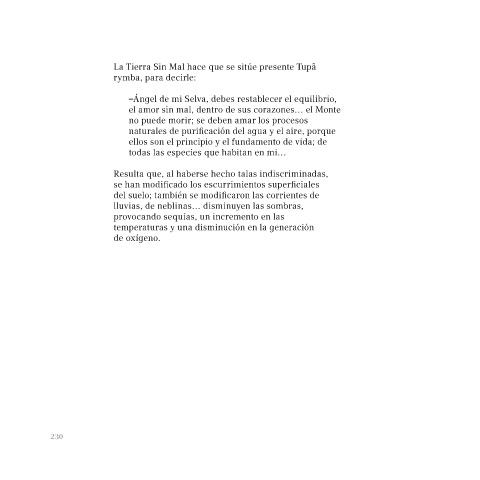 La Tierra Sin Mal hace que se sitúe presente Tupã rymba, para decirle:

–Ángel de mi Selva, debes restablecer el equilibrio, el amor sin mal, dentro de sus corazones… el Monte no puede morir; se deben amar los procesos naturales de purificación del agua y el aire, porque ellos son el principio y el fundamento de vida; de todas las especies que habitan en mi…

Resulta que, al haberse hecho talas indiscriminadas, se han modificado los escurrimientos superficiales del suelo; también se modificaron las corrientes de lluvias, de neblinas… disminuyen las sombras, provocando sequías, un incremento en las temperaturas y una disminución en la generación de oxígeno.

230